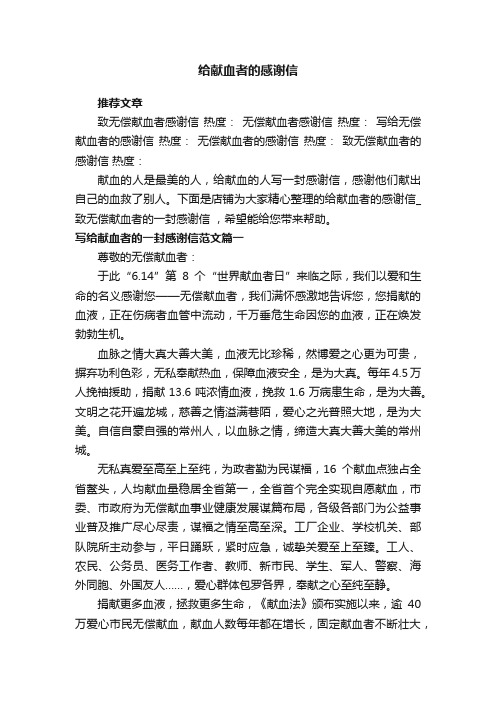 给献血者的感谢信

推荐文章

致无偿献血者感谢信 热度： 无偿献血者感谢信 热度： 写给无偿献血者的感谢信 热度： 无偿献血者的感谢信 热度： 致无偿献血者的感谢信 热度：

献血的人是最美的人，给献血的人写一封感谢信，感谢他们献出自己的血救了别人。下面是店铺为大家精心整理的给献血者的感谢信_致无偿献血者的一封感谢信，希望能给您带来帮助。

写给献血者的一封感谢信范文篇一

尊敬的无偿献血者：

于此“6.14”第 8 个“世界献血者日”来临之际，我们以爱和生命的名义感谢您——无偿献血者，我们满怀感激地告诉您，您捐献的血液，正在伤病者血管中流动，千万垂危生命因您的血液，正在焕发勃勃生机。

血脉之情大真大善大美，血液无比珍稀，然博爱之心更为可贵，摒弃功利色彩，无私奉献热血，保障血液安全，是为大真。每年 4.5 万人挽袖援助，捐献 13.6 吨浓情血液，挽救 1.6 万病患生命，是为大善。文明之花开遍龙城，慈善之情溢满巷陌，爱心之光普照大地，是为大美。自信自豪自强的常州人，以血脉之情，缔造大真大善大美的常州城。

无私真爱至高至上至纯，为政者勤为民谋福，16 个献血点独占全省鳌头，人均献血量稳居全省第一，全省首个完全实现自愿献血，市委、市政府为无偿献血事业健康发展谋篇布局，各级各部门为公益事业普及推广尽心尽责，谋福之情至高至深。工厂企业、学校机关、部队院所主动参与，平日踊跃，紧时应急，诚挚关爱至上至臻。工人、农民、公务员、医务工作者、教师、新市民、学生、军人、警察、海外同胞、外国友人……，爱心群体包罗各界，奉献之心至纯至静。

捐献更多血液，拯救更多生命，《献血法》颁布实施以来，逾 40 万爱心市民无偿献血，献血人数每年都在增长，固定献血者不断壮大，